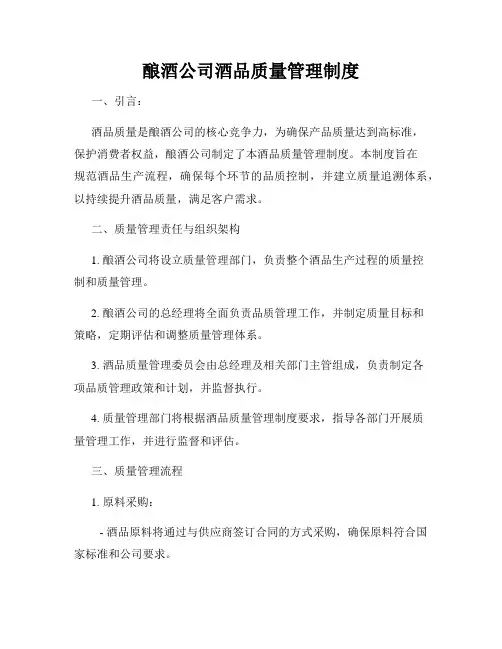 酿酒公司酒品质量管理制度

一、引言：

酒品质量是酿酒公司的核心竞争力，为确保产品质量达到高标准，保护消费者权益，酿酒公司制定了本酒品质量管理制度。本制度旨在规范酒品生产流程，确保每个环节的品质控制，并建立质量追溯体系，以持续提升酒品质量，满足客户需求。

二、质量管理责任与组织架构

1. 酿酒公司将设立质量管理部门，负责整个酒品生产过程的质量控制和质量管理。

2. 酿酒公司的总经理将全面负责品质管理工作，并制定质量目标和策略，定期评估和调整质量管理体系。

3. 酒品质量管理委员会由总经理及相关部门主管组成，负责制定各项品质管理政策和计划，并监督执行。

4. 质量管理部门将根据酒品质量管理制度要求，指导各部门开展质量管理工作，并进行监督和评估。

三、质量管理流程

1. 原料采购：

- 酒品原料将通过与供应商签订合同的方式采购，确保原料符合国家标准和公司要求。